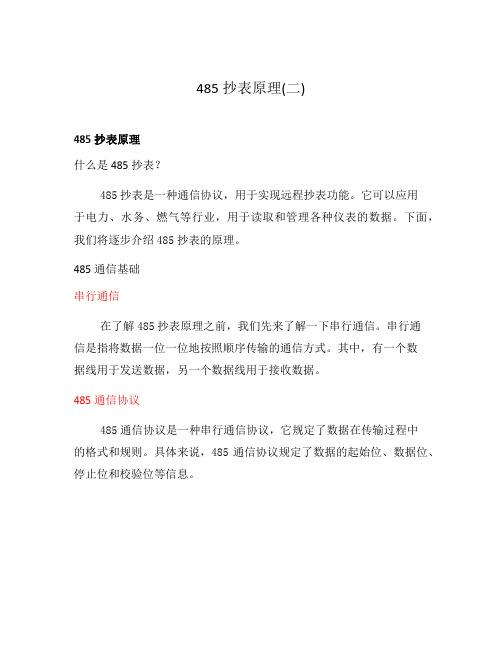 485 抄表原理(二)

485 抄表原理

什么是 485 抄表？

485 抄表是一种通信协议，用于实现远程抄表功能。它可以应用于电力、水务、燃气等行业，用于读取和管理各种仪表的数据。下面，我们将逐步介绍 485 抄表的原理。

485 通信基础

串行通信

在了解 485 抄表原理之前，我们先来了解一下串行通信。串行通信是指将数据一位一位地按照顺序传输的通信方式。其中，有一个数据线用于发送数据，另一个数据线用于接收数据。

485 通信协议

485 通信协议是一种串行通信协议，它规定了数据在传输过程中的格式和规则。具体来说，485 通信协议规定了数据的起始位、数据位、停止位和校验位等信息。